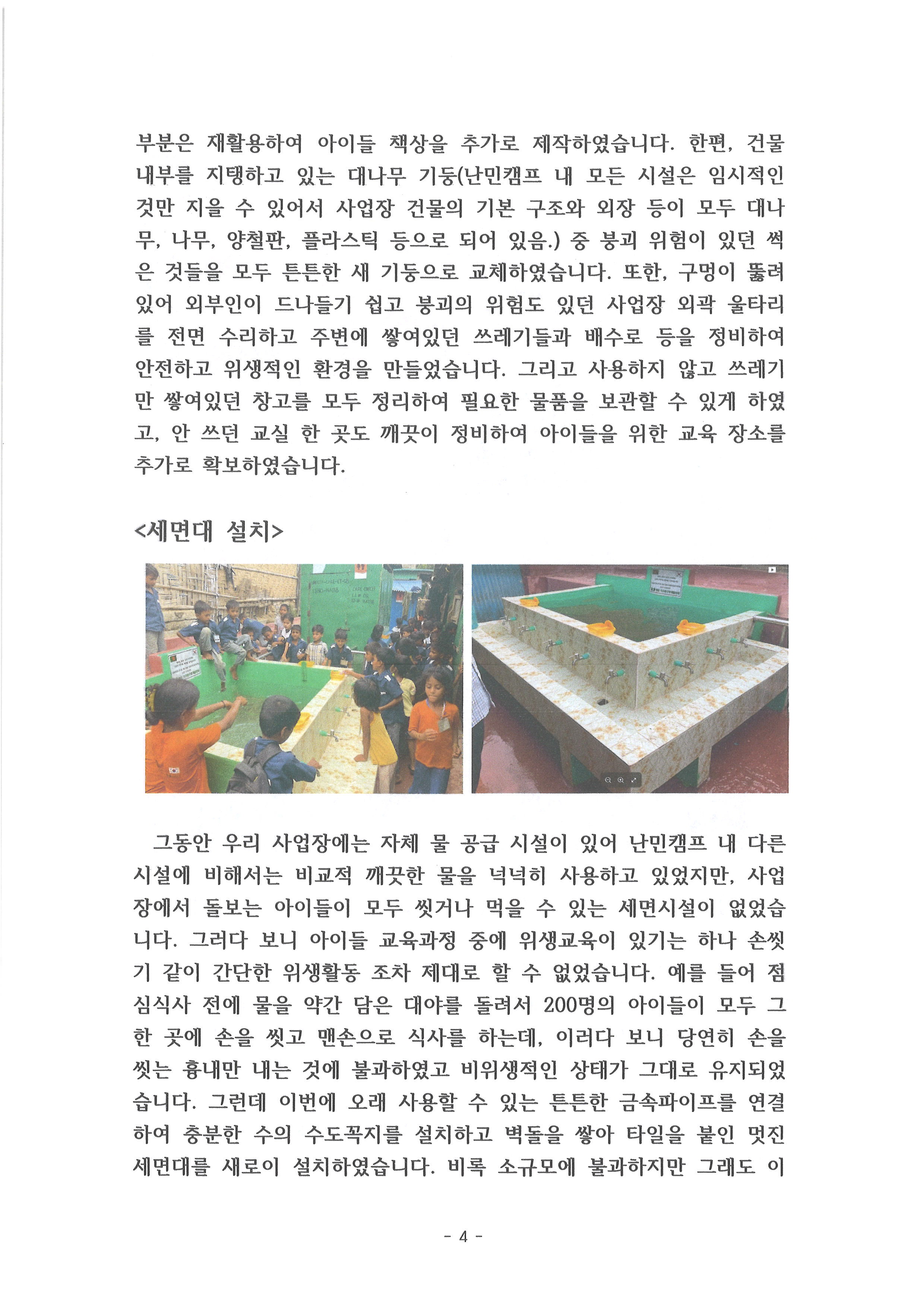 부분은 재활용하여 아이들 책상을 추가로 제작하였습니다. 한편, 건물 내부를 지탱하고 있는 대나무 기둥(난민캠프 내 모든 시설은 임시적인 것만 지을 수 있어서 사업장 건물의 기본 구조와 외장 등이 모두 대나무, 나무, 양철판, 플라스틱 등으로 되어 있음.) 중 붕괴 위험이 있던 썩은 것들을 모두 튼튼한 새 기둥으로 교체하였습니다. 또한, 구멍이 뚫려 있어 외부인이 드나들기 쉽고 붕괴의 위험도 있던 사업장 외곽 울타리를 전면 수리하고 주변에 쌓여있던 쓰레기들과 배수로 등을 정비하여 안전하고 위생적인 환경을 만들었습니다. 그리고 사용하지 않고 쓰레기만 쌓여있던 창고를 모두 정리하여 필요한 물품을 보관할 수 있게 하였고, 안 쓰던 교실 한 곳도 깨끗이 정비하여 아이들을 위한 교육 장소를 추가로 확보하였습니다.

<세면대 설치>

그동안 우리 사업장에는 자체 물 공급 시설이 있어 난민캠프 내 다른 시설에 비해서는 비교적 깨끗한 물을 넉넉히 사용하고 있었지만, 사업장에서 돌보는 아이들이 모두 씻거나 먹을 수 있는 세면시설이 없었습니다. 그러다 보니 아이들 교육과정 중에 위생교육이 있기는 하나 손씻기 같이 간단한 위생활동 조차 제대로 할 수 없었습니다. 예를 들어 점심식사 전에 물을 약간 담은 대야를 돌려서 200명의 아이들이 모두 그 한 곳에 손을 씻고 맨손으로 식사를 하는데, 이러다 보니 당연히 손을 씻는 흉내만 내는 것에 불과하였고 비위생적인 상태가 그대로 유지되었습니다. 그런데 이번에 오래 사용할 수 있는 튼튼한 금속파이프를 연결하여 충분한 수의 수도꼭지를 설치하고 벽돌을 쌓아 타일을 붙인 멋진 세면대를 새로이 설치하였습니다. 비록 소규모에 불과하지만 그래도 이

- 4 -